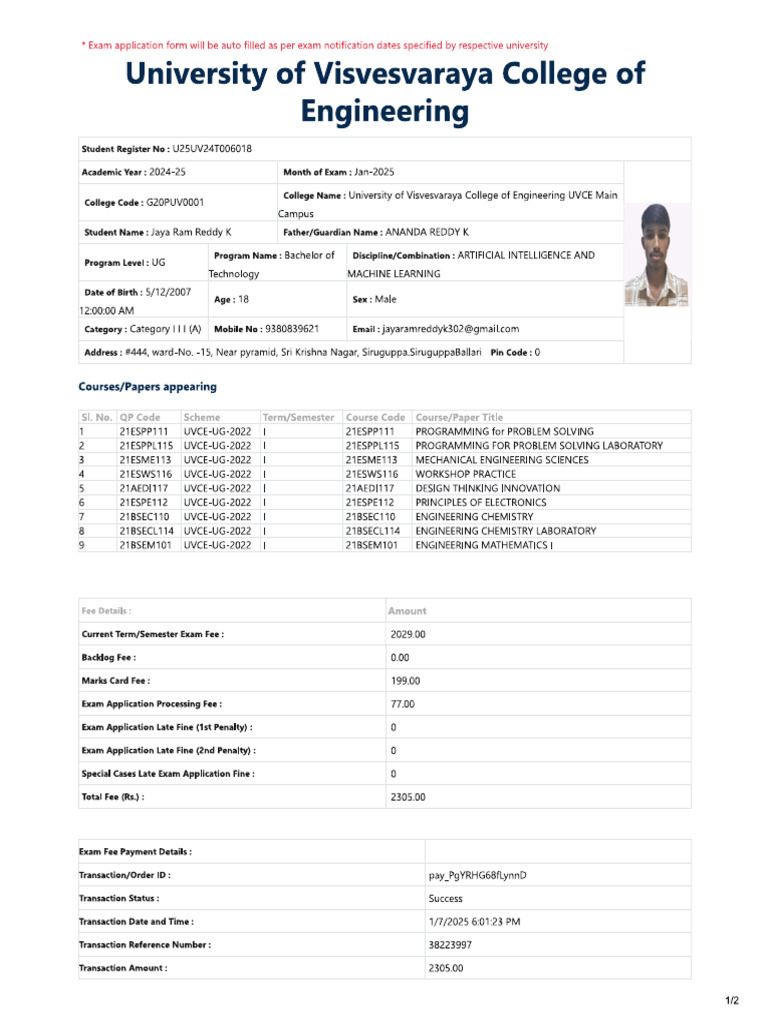 * Exam application form will be auto filled as per exam notification dates specified by respective university

University of Visvesvaraya College of Engineering

Student Register No : U25UV24T006018

Academic Year : 2024-25

Month of Exam : Jan-2025

College Code : G20PUV0001

College Name : University of Visvesvaraya College of Engineering UVCE Main Campus

Student Name : Jaya Ram Reddy K

Father/Guardian Name : ANANDA REDDY K

Program Level : UG

Program Name : Bachelor of Technology

Discipline/Combination : ARTIFICIAL INTELLIGENCE AND MACHINE LEARNING

Date of Birth : 5/12/2007 12:00:00 AM

Age : 18

Sex : Male

Category : Category I I I (A)

Mobile No : 9380839621

Email : jayaramreddyk302@gmail.com

Address : #444, ward-No. -15, Near pyramid, Sri Krishna Nagar, Siruguppa.SiruguppaBallari Pin Code : 0

Courses/Papers appearing

| Sl. No. | QP Code | Scheme | Term/Semester | Course Code | Course/Paper Title |
|---|---|---|---|---|---|
| 1 | 21ESPP111 | UVCE-UG-2022 | I | 21ESPP111 | PROGRAMMING for PROBLEM SOLVING |
| 2 | 21ESPPL115 | UVCE-UG-2022 | I | 21ESPPL115 | PROGRAMMING FOR PROBLEM SOLVING LABORATORY |
| 3 | 21ESME113 | UVCE-UG-2022 | I | 21ESME113 | MECHANICAL ENGINEERING SCIENCES |
| 4 | 21ESWS116 | UVCE-UG-2022 | I | 21ESWS116 | WORKSHOP PRACTICE |
| 5 | 21AEDI117 | UVCE-UG-2022 | I | 21AEDI117 | DESIGN THINKING INNOVATION |
| 6 | 21ESPE112 | UVCE-UG-2022 | I | 21ESPE112 | PRINCIPLES OF ELECTRONICS |
| 7 | 21BSEC110 | UVCE-UG-2022 | I | 21BSEC110 | ENGINEERING CHEMISTRY |
| 8 | 21BSECL114 | UVCE-UG-2022 | I | 21BSECL114 | ENGINEERING CHEMISTRY LABORATORY |
| 9 | 21BSEM101 | UVCE-UG-2022 | I | 21BSEM101 | ENGINEERING MATHEMATICS I |

| Fee Details : | Amount |
|---|---|
| Current Term/Semester Exam Fee : | 2029.00 |
| Backlog Fee : | 0.00 |
| Marks Card Fee : | 199.00 |
| Exam Application Processing Fee : | 77.00 |
| Exam Application Late Fine (1st Penalty) : | 0 |
| Exam Application Late Fine (2nd Penalty) : | 0 |
| Special Cases Late Exam Application Fine : | 0 |
| Total Fee (Rs.) : | 2305.00 |

| Exam Fee Payment Details : | |
|---|---|
| Transaction/Order ID : | pay_PgYRHG68fLynnD |
| Transaction Status : | Success |
| Transaction Date and Time : | 1/7/2025 6:01:23 PM |
| Transaction Reference Number : | 38223997 |
| Transaction Amount : | 2305.00 |

1/2